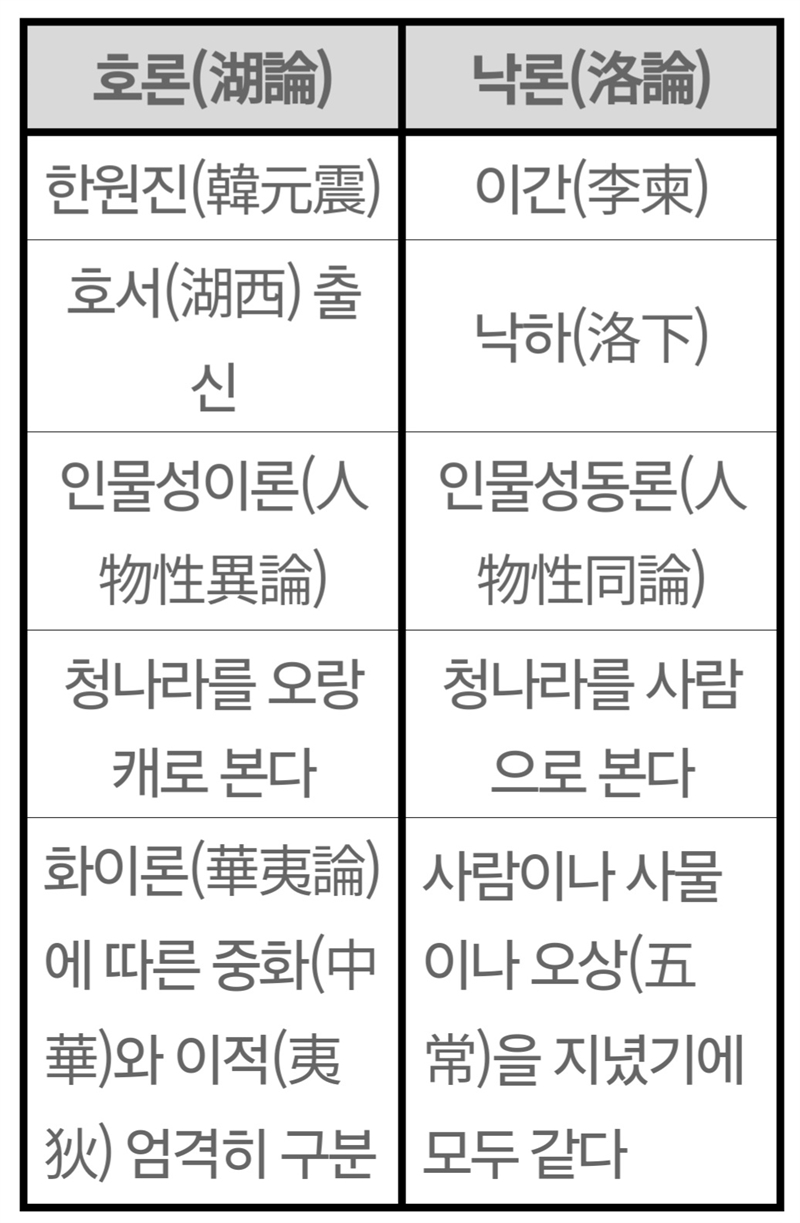 | 호론(湖論) | 낙론(洛論) |
|---|---|
| 한원진(韓元震) | 이간(李柬) |
| 호서(湖西) 출신 | 낙하(洛下) |
| 인물성이론(人物性異論) | 인물성동론(人物性同論) |
| 청나라를 오랑캐로 본다 | 청나라를 사람으로 본다 |
| 화이론(華夷論)에 따른 중화(中華)와 이적(夷狄) 엄격히 구분 | 사람이나 사물이나 오상(五常)을 지녔기에 모두 같다 |